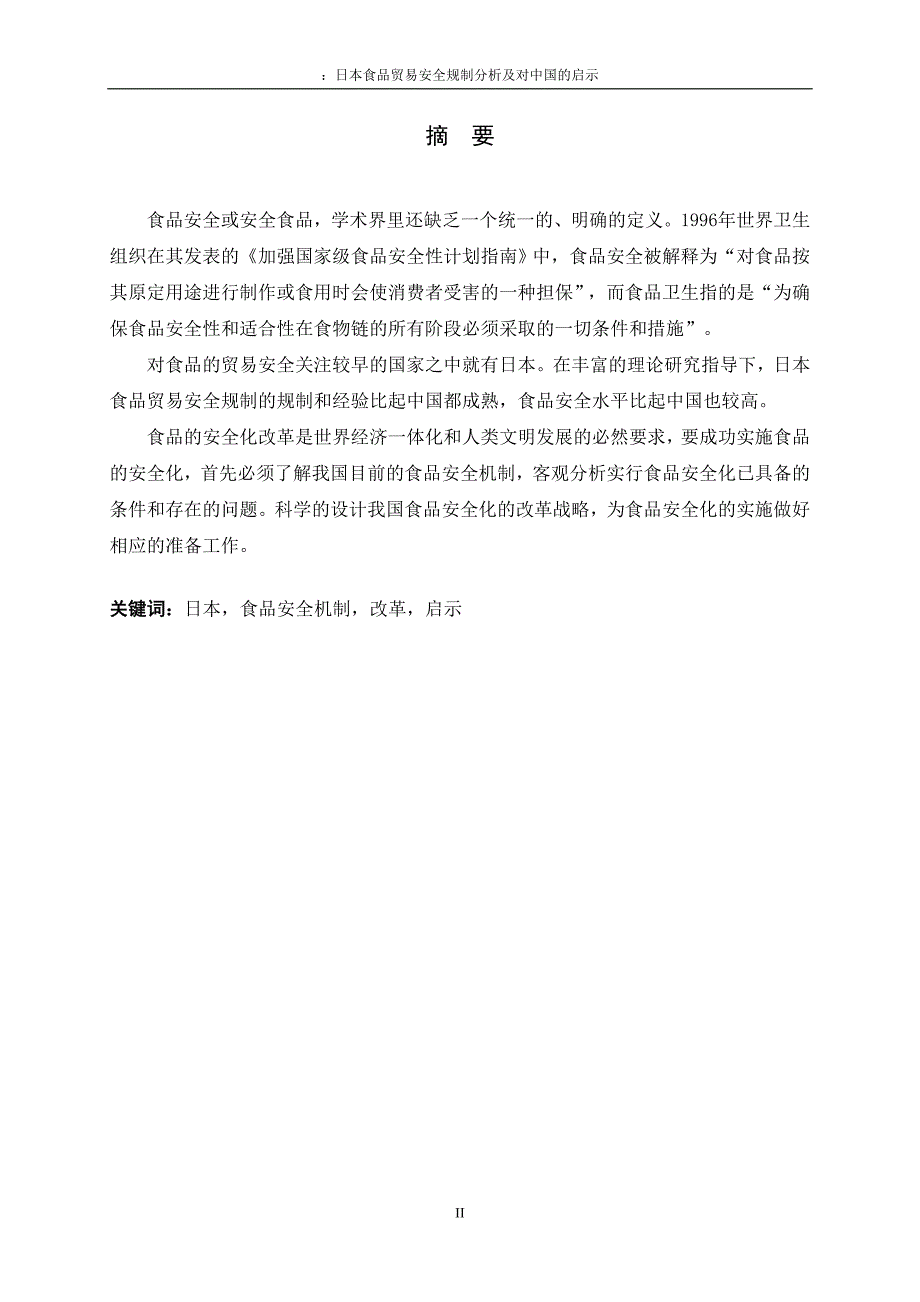 ：日本食品贸易安全规制分析及对中国的启示

摘　要

食品安全或安全食品，学术界里还缺乏一个统一的、明确的定义。1996年世界卫生组织在其发表的《加强国家级食品安全性计划指南》中，食品安全被解释为“对食品按其原定用途进行制作或食用时会使消费者受害的一种担保”，而食品卫生指的是“为确保食品安全性和适合性在食物链的所有阶段必须采取的一切条件和措施”。

对食品的贸易安全关注较早的国家之中就有日本。在丰富的理论研究指导下，日本食品贸易安全规制的规制和经验比起中国都成熟，食品安全水平比起中国也较高。

食品的安全化改革是世界经济一体化和人类文明发展的必然要求，要成功实施食品的安全化，首先必须了解我国目前的食品安全机制，客观分析实行食品安全化已具备的条件和存在的问题。科学的设计我国食品安全化的改革战略，为食品安全化的实施做好相应的准备工作。

关键词：日本，食品安全机制，改革，启示

II